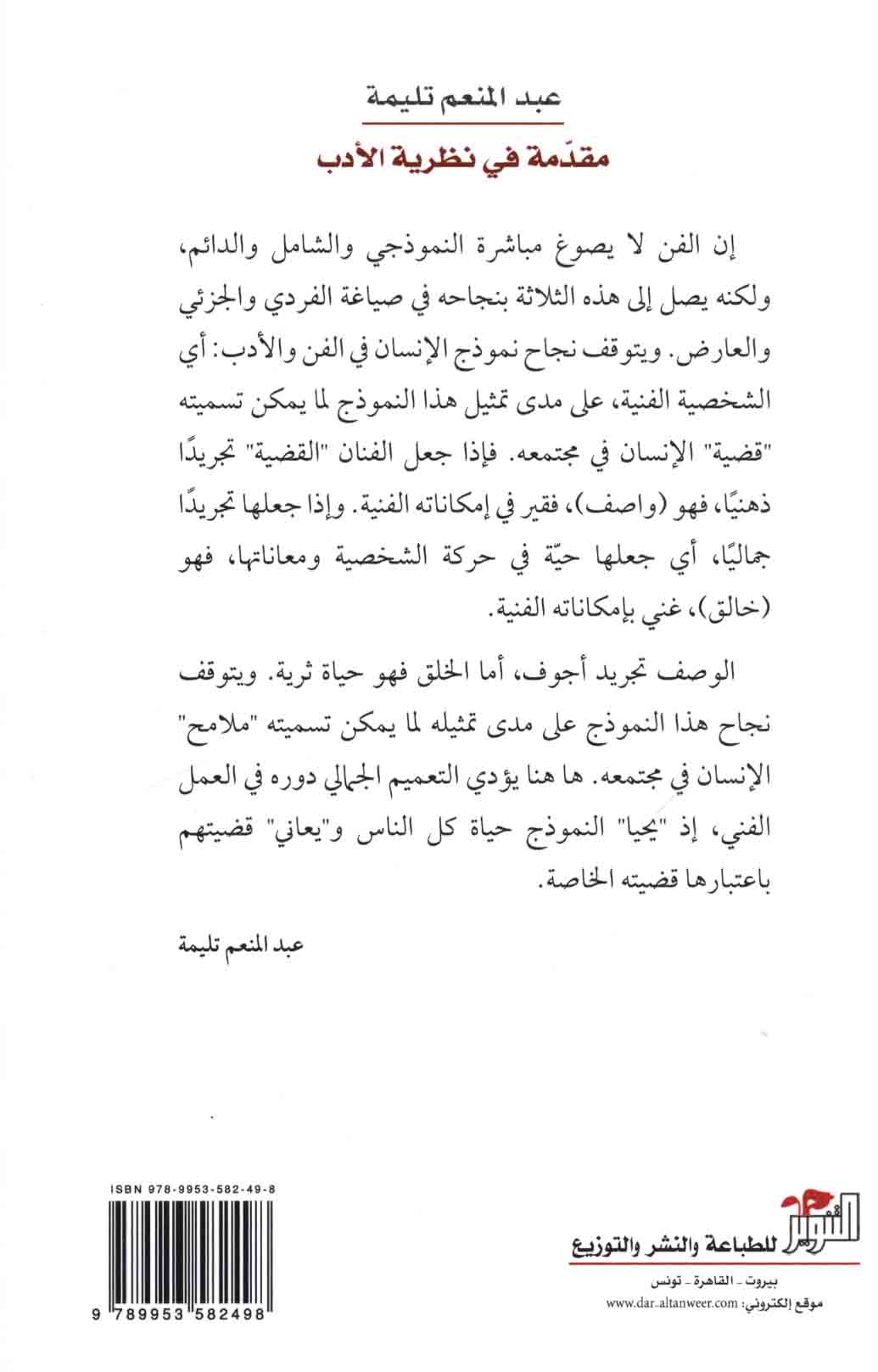 عبد المنعم تليمة

مقدّمة في نظرية الأدب

إن الفن لا يصوغ مباشرة النموذجي والشامل والدائم، ولكنه يصل إلى هذه الثلاثة بنجاحه في صياغة الفردي والجزئي والعارض. ويتوقف نجاح نموذج الإنسان في الفن والأدب: أي الشخصية الفنية، على مدى تمثيل هذا النموذج لما يمكن تسميته "قضية" الإنسان في مجتمعه. فإذا جعل الفنان "القضية" تجريدًا ذهنيًا، فهو (واصف)، فقير في إمكاناته الفنية. وإذا جعلها تجريدًا جماليًا، أي جعلها حيّة في حركة الشخصية ومعاناتها، فهو (خالق)، غني بإمكاناته الفنية.

الوصف تجريد أجوف، أما الخلق فهو حياة ثرية. ويتوقف نجاح هذا النموذج على مدى تمثيله لما يمكن تسميته "ملامح" الإنسان في مجتمعه. ها هنا يؤدي التعميم الجمالي دوره في العمل الفني، إذ "يحيا" النموذج حياة كل الناس و"يعاني" قضيتهم باعتبارها قضيته الخاصة.

عبد المنعم تليمة

ISBN 978-9953-582-49-8

9 789953 582498

التنوير للطباعة والنشر والتوزيع

بيروت - القاهرة - تونس

موقع إلكتروني: www.dar-altanweer.com